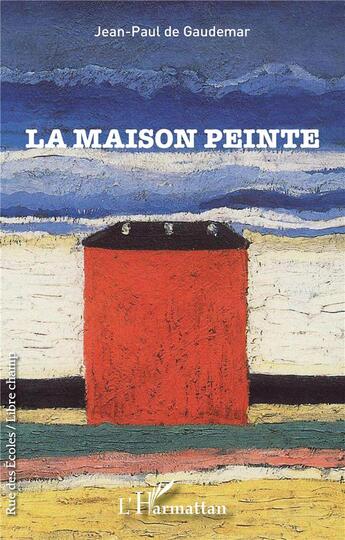 Jean-Paul de Gaudemar

LA MAISON PEINTE

Rue des Écoles / Libre champ

L'Harmattan